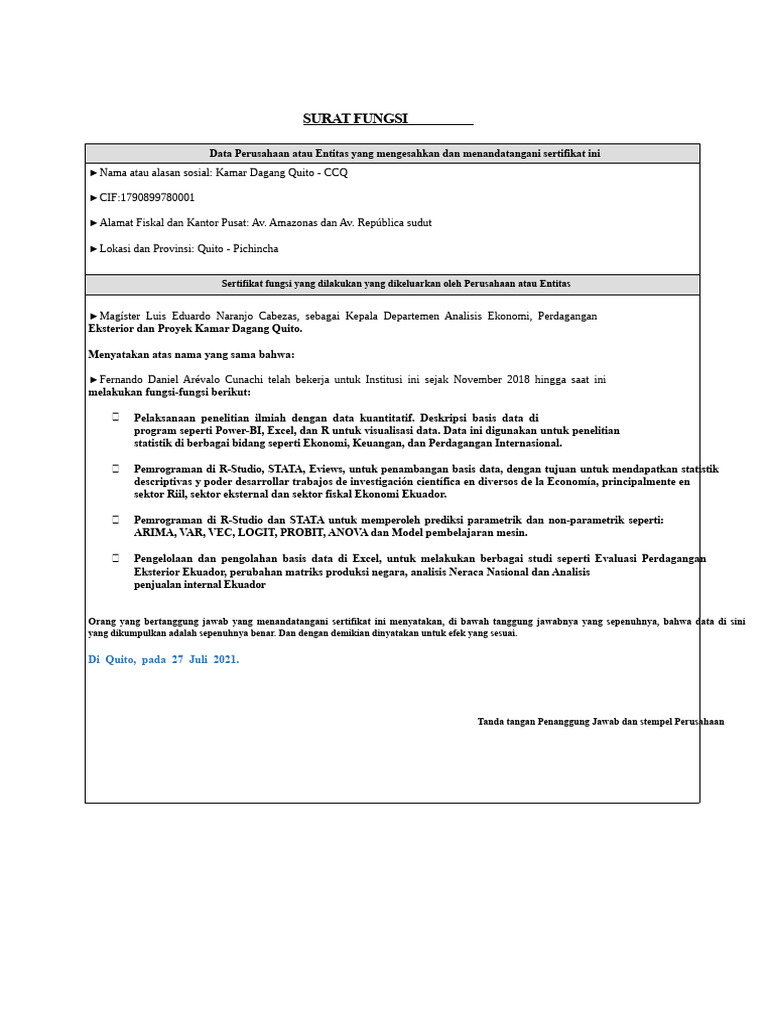 SURAT FUNGSI

Data Perusahaan atau Entitas yang mengesahkan dan menandatangani sertifikat ini

►Nama atau alasan sosial: Kamar Dagang Quito - CCQ

►CIF:1790899780001

►Alamat Fiskal dan Kantor Pusat: Av. Amazonas dan Av. República sudut

►Lokasi dan Provinsi: Quito - Pichincha

Sertifikat fungsi yang dilakukan yang dikeluarkan oleh Perusahaan atau Entitas

►Magister Luis Eduardo Naranjo Cabezas, sebagai Kepala Departemen Analisis Ekonomi, Perdagangan Eksterior dan Proyek Kamar Dagang Quito.

Menyatakan atas nama yang sama bahwa:

►Fernando Daniel Arévalo Cunachi telah bekerja untuk Institusi ini sejak November 2018 hingga saat ini melakukan fungsi-fungsi berikut:

Pelaksanaan penelitian ilmiah dengan data kuantitatif. Deskripsi basis data di program seperti Power-BI, Excel, dan R untuk visualisasi data. Data ini digunakan untuk penelitian statistik di berbagai bidang seperti Ekonomi, Keuangan, dan Perdagangan Internasional.

Pemrograman di R-Studio, STATA, Eviews, untuk penambangan basis data, dengan tujuan untuk mendapatkan statistik descriptivas y poder desarrollar trabajos de investigación científica en diversos de la Economía, principalmente en sektor Riil, sektor eksternal dan sektor fiskal Ekonomi Ekuador.

Pemrograman di R-Studio dan STATA untuk memperoleh prediksi parametrik dan non-parametrik seperti: ARIMA, VAR, VEC, LOGIT, PROBIT, ANOVA dan Model pembelajaran mesin.

Pengelolaan dan pengolahan basis data di Excel, untuk melakukan berbagai studi seperti Evaluasi Perdagangan Eksterior Ekuador, perubahan matriks produksi negara, analisis Neraca Nasional dan Analisis penjualan internal Ekuador

Orang yang bertanggung jawab yang menandatangani sertifikat ini menyatakan, di bawah tanggung jawabnya yang sepenuhnya, bahwa data di sini yang dikumpulkan adalah sepenuhnya benar. Dan dengan demikian dinyatakan untuk efek yang sesuai.

Di Quito, pada 27 Juli 2021.

Tanda tangan Penanggung Jawab dan stempel Perusahaan